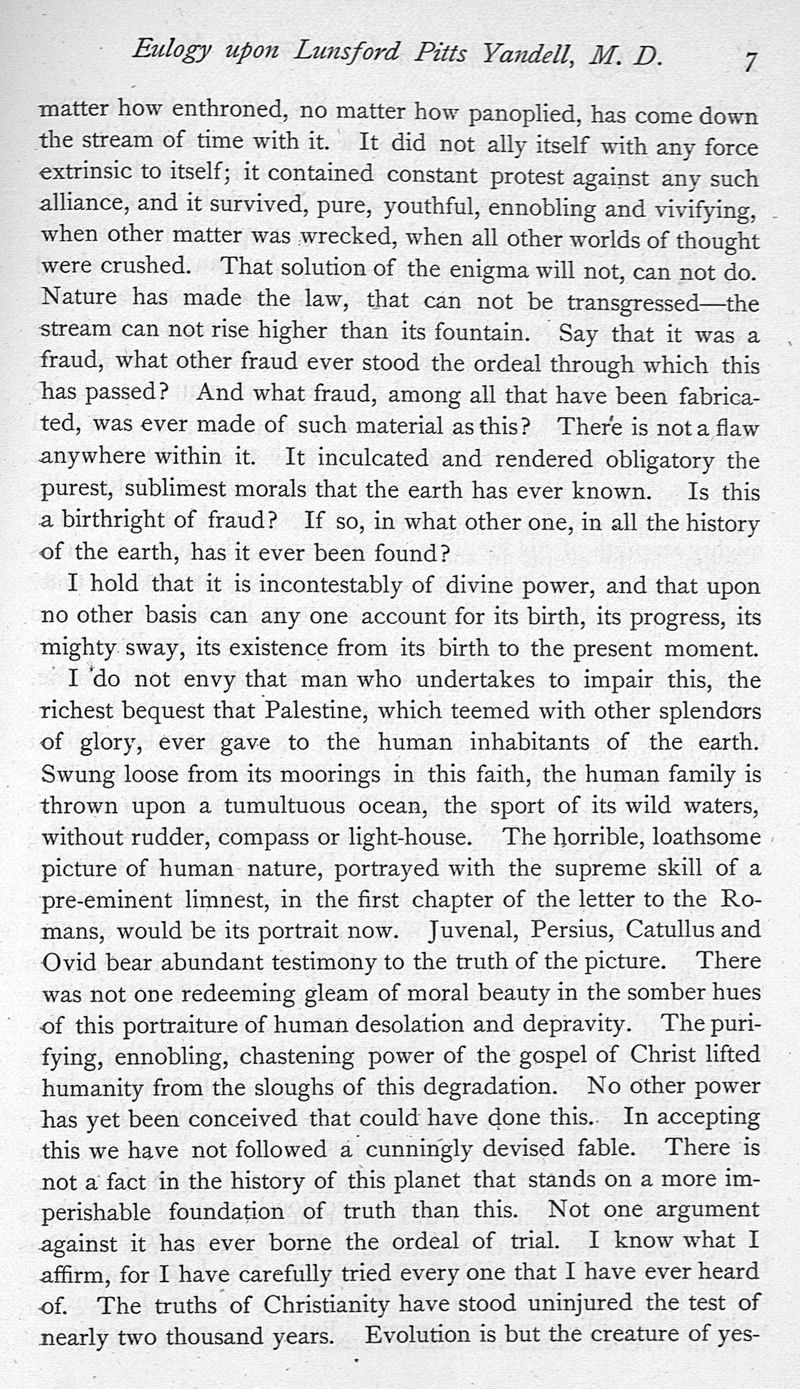 Eulogy upon Lunsford Pitts Yandell, M. D. 7

matter how enthroned, no matter how panoplied, has come down the stream of time with it. It did not ally itself with any force extrinsic to itself; it contained constant protest against any such alliance, and it survived, pure, youthful, ennobling and vivifying, when other matter was wrecked, when all other worlds of thought were crushed. That solution of the enigma will not, can not do. Nature has made the law, that can not be transgressed—the stream can not rise higher than its fountain. Say that it was a fraud, what other fraud ever stood the ordeal through which this has passed? And what fraud, among all that have been fabricated, was ever made of such material as this? There is not a flaw anywhere within it. It inculcated and rendered obligatory the purest, sublimest morals that the earth has ever known. Is this a birthright of fraud? If so, in what other one, in all the history of the earth, has it ever been found?

I hold that it is incontestably of divine power, and that upon no other basis can any one account for its birth, its progress, its mighty sway, its existence from its birth to the present moment. I do not envy that man who undertakes to impair this, the richest bequest that Palestine, which teemed with other splendors of glory, ever gave to the human inhabitants of the earth. Swung loose from its moorings in this faith, the human family is thrown upon a tumultuous ocean, the sport of its wild waters, without rudder, compass or light-house. The horrible, loathsome picture of human nature, portrayed with the supreme skill of a pre-eminent limnest, in the first chapter of the letter to the Romans, would be its portrait now. Juvenal, Persius, Catullus and Ovid bear abundant testimony to the truth of the picture. There was not one redeeming gleam of moral beauty in the somber hues of this portraiture of human desolation and depravity. The purifying, ennobling, chastening power of the gospel of Christ lifted humanity from the sloughs of this degradation. No other power has yet been conceived that could have done this. In accepting this we have not followed a cunningly devised fable. There is not a fact in the history of this planet that stands on a more imperishable foundation of truth than this. Not one argument against it has ever borne the ordeal of trial. I know what I affirm, for I have carefully tried every one that I have ever heard of. The truths of Christianity have stood uninjured the test of nearly two thousand years. Evolution is but the creature of yes-